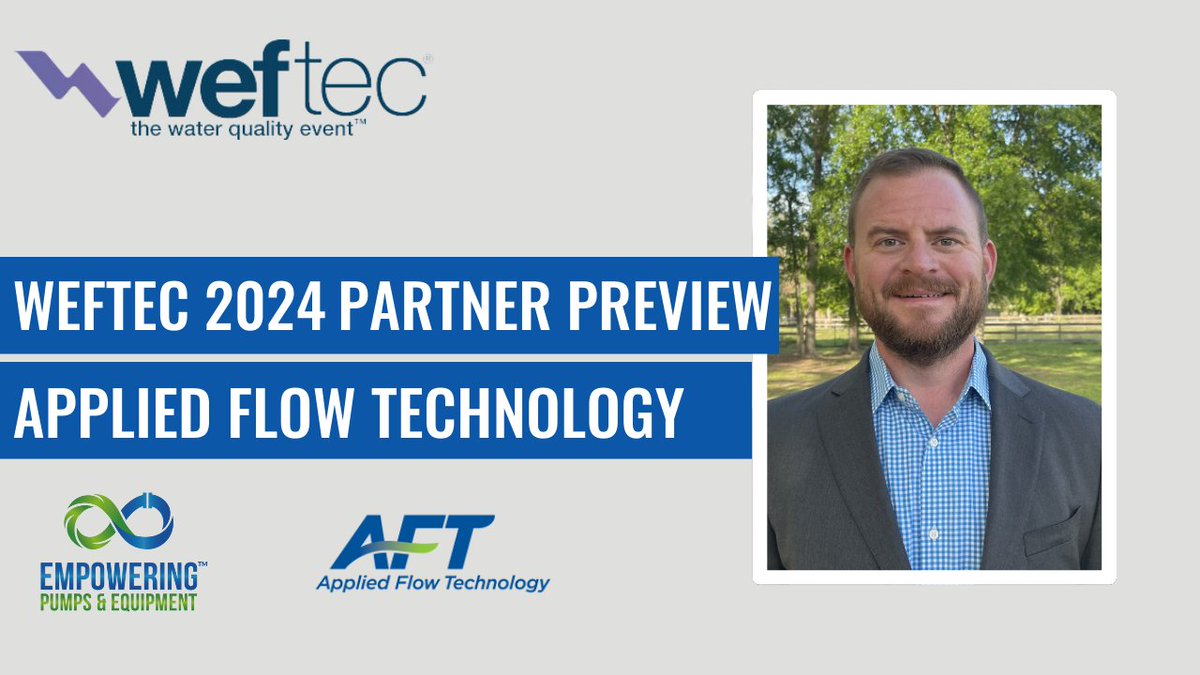 weftec®
the water quality event™

WEFTEC 2024 PARTNER PREVIEW
APPLIED FLOW TECHNOLOGY

EMPOWERING™
PUMPS & EQUIPMENT

AFT
Applied Flow Technology